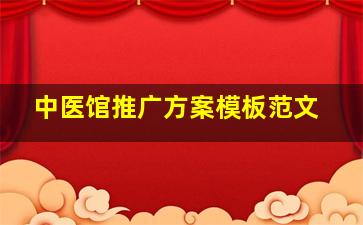 中医馆推广方案模板范文